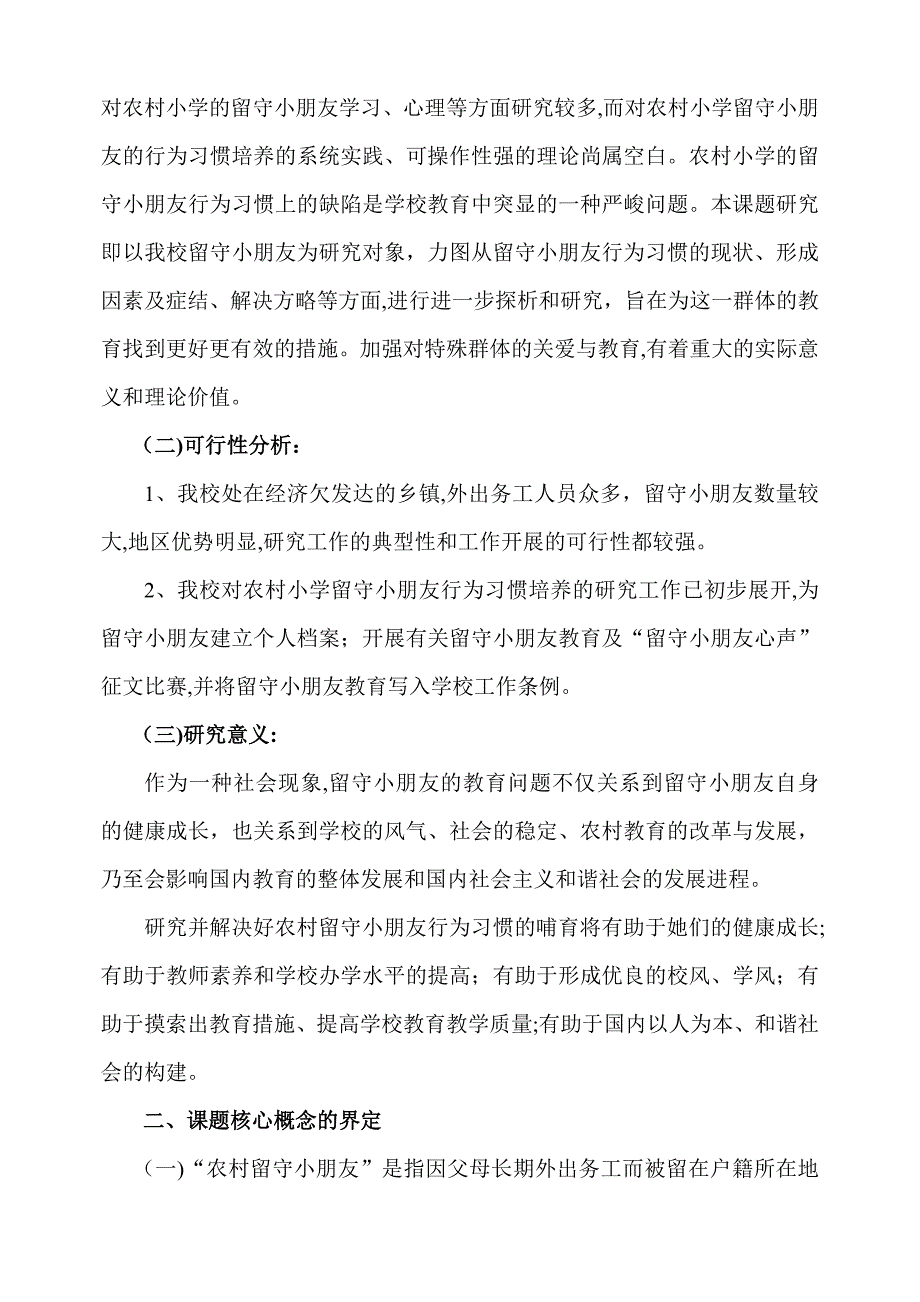 对农村小学的留守小朋友学习、心理等方面研究较多,而对农村小学留守小朋友的行为习惯培养的系统实践、可操作性强的理论尚属空白。农村小学的留守小朋友行为习惯上的缺陷是学校教育中突显的一种严峻问题。本课题研究即以我校留守小朋友为研究对象，力图从留守小朋友行为习惯的现状、形成因素及症结、解决方略等方面,进行进一步探析和研究，旨在为这一群体的教育找到更好更有效的措施。加强对特殊群体的关爱与教育,有着重大的实际意义和理论价值。

(二)可行性分析：

1、我校处在经济欠发达的乡镇,外出务工人员众多，留守小朋友数量较大,地区优势明显,研究工作的典型性和工作开展的可行性都较强。

2、我校对农村小学留守小朋友行为习惯培养的研究工作已初步展开,为留守小朋友建立个人档案；开展有关留守小朋友教育及“留守小朋友心声”征文比赛,并将留守小朋友教育写入学校工作条例。

(三)研究意义:

作为一种社会现象,留守小朋友的教育问题不仅关系到留守小朋友自身的健康成长，也关系到学校的风气、社会的稳定、农村教育的改革与发展，乃至会影响国内教育的整体发展和国内社会主义和谐社会的发展进程。

研究并解决好农村留守小朋友行为习惯的哺育将有助于她们的健康成长;有助于教师素养和学校办学水平的提高；有助于形成优良的校风、学风；有助于摸索出教育措施、提高学校教育教学质量;有助于国内以人为本、和谐社会的构建。

二、课题核心概念的界定

(一)“农村留守小朋友”是指因父母长期外出务工而被留在户籍所在地